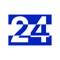 24